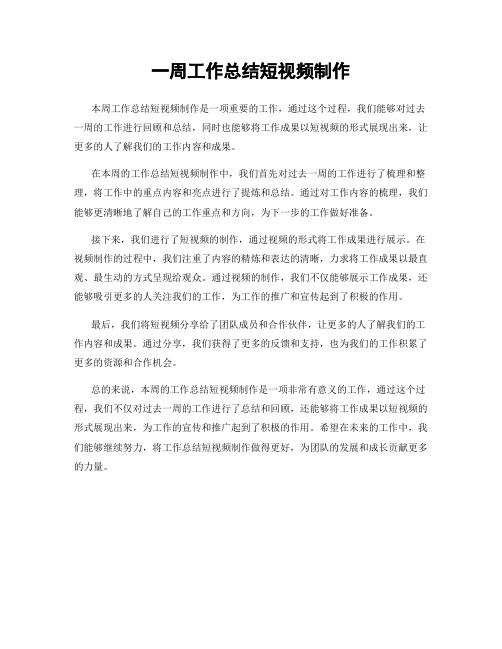 一周工作总结短视频制作

本周工作总结短视频制作是一项重要的工作，通过这个过程，我们能够对过去一周的工作进行回顾和总结，同时也能够将工作成果以短视频的形式展现出来，让更多的人了解我们的工作内容和成果。

在本周的工作总结短视频制作中，我们首先对过去一周的工作进行了梳理和整理，将工作中的重点内容和亮点进行了提炼和总结。通过对工作内容的梳理，我们能够更清晰地了解自己的工作重点和方向，为下一步的工作做好准备。

接下来，我们进行了短视频的制作，通过视频的形式将工作成果进行展示。在视频制作的过程中，我们注重了内容的精炼和表达的清晰，力求将工作成果以最直观、最生动的方式呈现给观众。通过视频的制作，我们不仅能够展示工作成果，还能够吸引更多的人关注我们的工作，为工作的推广和宣传起到了积极的作用。

最后，我们将短视频分享给了团队成员和合作伙伴，让更多的人了解我们的工作内容和成果。通过分享，我们获得了更多的反馈和支持，也为我们的工作积累了更多的资源和合作机会。

总的来说，本周的工作总结短视频制作是一项非常有意义的工作，通过这个过程，我们不仅对过去一周的工作进行了总结和回顾，还能够将工作成果以短视频的形式展现出来，为工作的宣传和推广起到了积极的作用。希望在未来的工作中，我们能够继续努力，将工作总结短视频制作做得更好，为团队的发展和成长贡献更多的力量。